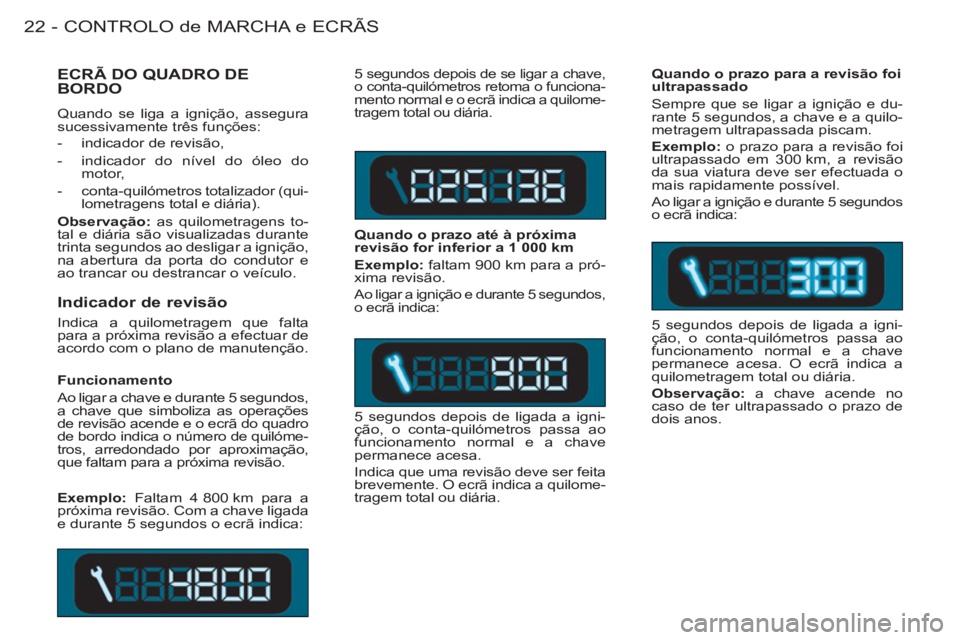 22 - CONTROLO de MARCHA e ECRÃS

ECRÃ DO QUADRO DE BORDO

Quando se liga a ignição, assegura sucessivamente três funções:

- indicador de revisão,
- indicador do nível do óleo do motor,
- conta-quilómetros totalizador (quilometragens total e diária).

Observação: as quilometragens total e diária são visualizadas durante trinta segundos ao desligar a ignição, na abertura da porta do condutor e ao trancar ou destrancar o veículo.

Indicador de revisão

Indica a quilometragem que falta para a próxima revisão a efectuar de acordo com o plano de manutenção.

Funcionamento

Ao ligar a chave e durante 5 segundos, a chave que simboliza as operações de revisão acende e o ecrã do quadro de bordo indica o número de quilómetros, arredondado por aproximação, que faltam para a próxima revisão.

Exemplo: Faltam 4 800 km para a próxima revisão. Com a chave ligada e durante 5 segundos o ecrã indica:

4800

5 segundos depois de se ligar a chave, o conta-quilómetros retoma o funcionamento normal e o ecrã indica a quilometragem total ou diária.

025136

Quando o prazo até à próxima revisão for inferior a 1 000 km

Exemplo: faltam 900 km para a próxima revisão.

Ao ligar a ignição e durante 5 segundos, o ecrã indica:

900

5 segundos depois de ligada a ignição, o conta-quilómetros passa ao funcionamento normal e a chave permanece acesa.

Indica que uma revisão deve ser feita brevemente. O ecrã indica a quilometragem total ou diária.

Quando o prazo para a revisão foi ultrapassado

Sempre que se ligar a ignição e durante 5 segundos, a chave e a quilometragem ultrapassada piscam.

Exemplo: o prazo para a revisão foi ultrapassado em 300 km, a revisão da sua viatura deve ser efectuada o mais rapidamente possível.

Ao ligar a ignição e durante 5 segundos o ecrã indica:

300

5 segundos depois de ligada a ignição, o conta-quilómetros passa ao funcionamento normal e a chave permanece acesa. O ecrã indica a quilometragem total ou diária.

Observação: a chave acende no caso de ter ultrapassado o prazo de dois anos.

carmanualsonline.info